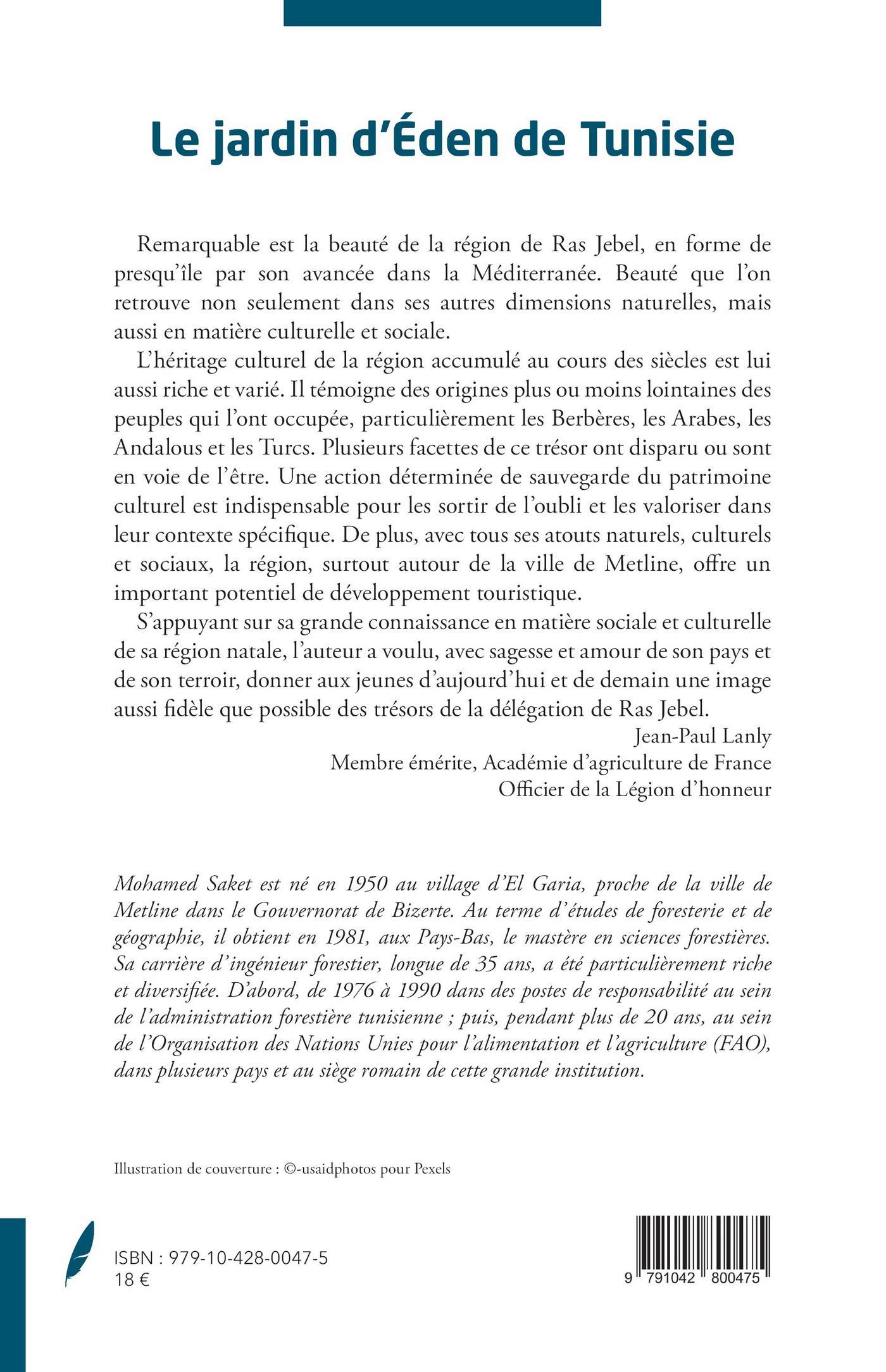 Le jardin d'Éden de Tunisie

Remarquable est la beauté de la région de Ras Jebel, en forme de presqu'île par son avancée dans la Méditerranée. Beauté que l'on retrouve non seulement dans ses autres dimensions naturelles, mais aussi en matière culturelle et sociale.

L'héritage culturel de la région accumulé au cours des siècles est lui aussi riche et varié. Il témoigne des origines plus ou moins lointaines des peuples qui l'ont occupée, particulièrement les Berbères, les Arabes, les Andalous et les Turcs. Plusieurs facettes de ce trésor ont disparu ou sont en voie de l'être. Une action déterminée de sauvegarde du patrimoine culturel est indispensable pour les sortir de l'oubli et les valoriser dans leur contexte spécifique. De plus, avec tous ses atouts naturels, culturels et sociaux, la région, surtout autour de la ville de Metline, offre un important potentiel de développement touristique.

S'appuyant sur sa grande connaissance en matière sociale et culturelle de sa région natale, l'auteur a voulu, avec sagesse et amour de son pays et de son terroir, donner aux jeunes d'aujourd'hui et de demain une image aussi fidèle que possible des trésors de la délégation de Ras Jebel.

Jean-Paul Lanly
Membre émérite, Académie d'agriculture de France
Officier de la Légion d'honneur

Mohamed Saket est né en 1950 au village d'El Garia, proche de la ville de Metline dans le Gouvernorat de Bizerte. Au terme d'études de foresterie et de géographie, il obtient en 1981, aux Pays-Bas, le mastère en sciences forestières. Sa carrière d'ingénieur forestier, longue de 35 ans, a été particulièrement riche et diversifiée. D'abord, de 1976 à 1990 dans des postes de responsabilité au sein de l'administration forestière tunisienne ; puis, pendant plus de 20 ans, au sein de l'Organisation des Nations Unies pour l'alimentation et l'agriculture (FAO), dans plusieurs pays et au siège romain de cette grande institution.

Illustration de couverture : ©-usaidphotos pour Pexels

ISBN : 979-10-428-0047-5
18 €

9 791042 800475